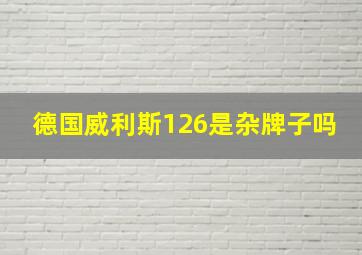 德国威利斯126是杂牌子吗